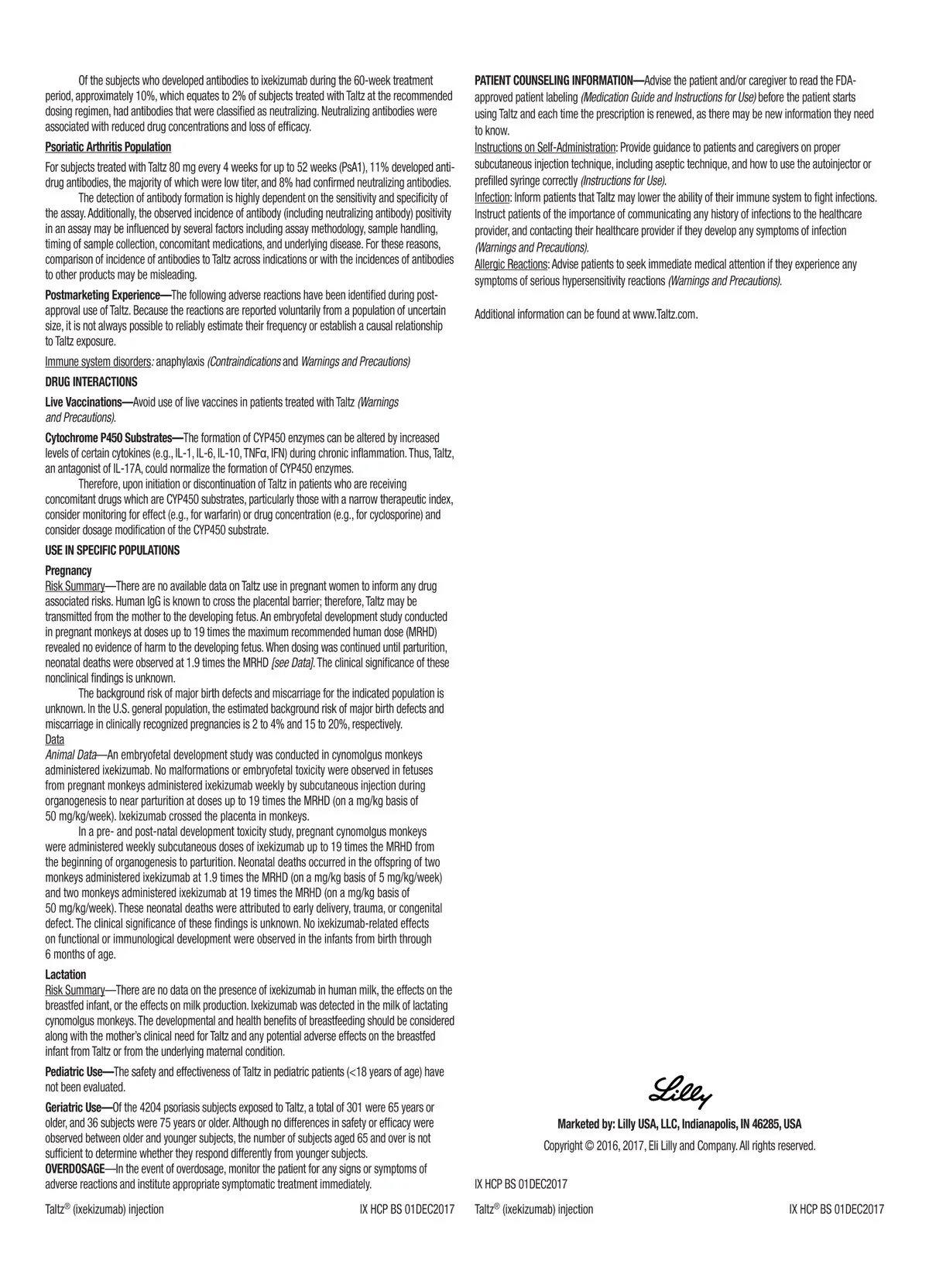 Of the subjects who developed antibodies to ixekizumab during the 60-week treatment period, approximately 10%, which equates to 2% of subjects treated with Taltz at the recommended dosing regimen, had antibodies that were classified as neutralizing. Neutralizing antibodies were associated with reduced drug concentrations and loss of efficacy.

Psoriatic Arthritis Population

For subjects treated with Taltz 80 mg every 4 weeks for up to 52 weeks (PsA1), 11% developed anti-drug antibodies, the majority of which were low titer, and 8% had confirmed neutralizing antibodies.

The detection of antibody formation is highly dependent on the sensitivity and specificity of the assay. Additionally, the observed incidence of antibody (including neutralizing antibody) positivity in an assay may be influenced by several factors including assay methodology, sample handling, timing of sample collection, concomitant medications, and underlying disease. For these reasons, comparison of incidence of antibodies to Taltz across indications or with the incidences of antibodies to other products may be misleading.

Postmarketing Experience—The following adverse reactions have been identified during post-approval use of Taltz. Because the reactions are reported voluntarily from a population of uncertain size, it is not always possible to reliably estimate their frequency or establish a causal relationship to Taltz exposure.

Immune system disorders: anaphylaxis (Contraindications and Warnings and Precautions)

DRUG INTERACTIONS

Live Vaccinations—Avoid use of live vaccines in patients treated with Taltz (Warnings and Precautions).

Cytochrome P450 Substrates—The formation of CYP450 enzymes can be altered by increased levels of certain cytokines (e.g., IL-1, IL-6, IL-10, TNFα, IFN) during chronic inflammation. Thus, Taltz, an antagonist of IL-17A, could normalize the formation of CYP450 enzymes.

Therefore, upon initiation or discontinuation of Taltz in patients who are receiving concomitant drugs which are CYP450 substrates, particularly those with a narrow therapeutic index, consider monitoring for effect (e.g., for warfarin) or drug concentration (e.g., for cyclosporine) and consider dosage modification of the CYP450 substrate.

USE IN SPECIFIC POPULATIONS

Pregnancy

Risk Summary—There are no available data on Taltz use in pregnant women to inform any drug associated risks. Human IgG is known to cross the placental barrier; therefore, Taltz may be transmitted from the mother to the developing fetus. An embryofetal development study conducted in pregnant monkeys at doses up to 19 times the maximum recommended human dose (MRHD) revealed no evidence of harm to the developing fetus. When dosing was continued until parturition, neonatal deaths were observed at 1.9 times the MRHD [see Data]. The clinical significance of these nonclinical findings is unknown.

The background risk of major birth defects and miscarriage for the indicated population is unknown. In the U.S. general population, the estimated background risk of major birth defects and miscarriage in clinically recognized pregnancies is 2 to 4% and 15 to 20%, respectively.

Data

Animal Data—An embryofetal development study was conducted in cynomolgus monkeys administered ixekizumab. No malformations or embryofetal toxicity were observed in fetuses from pregnant monkeys administered ixekizumab weekly by subcutaneous injection during organogenesis to near parturition at doses up to 19 times the MRHD (on a mg/kg basis of 50 mg/kg/week). Ixekizumab crossed the placenta in monkeys.

In a pre- and post-natal development toxicity study, pregnant cynomolgus monkeys were administered weekly subcutaneous doses of ixekizumab up to 19 times the MRHD from the beginning of organogenesis to parturition. Neonatal deaths occurred in the offspring of two monkeys administered ixekizumab at 1.9 times the MRHD (on a mg/kg basis of 5 mg/kg/week) and two monkeys administered ixekizumab at 19 times the MRHD (on a mg/kg basis of 50 mg/kg/week). These neonatal deaths were attributed to early delivery, trauma, or congenital defect. The clinical significance of these findings is unknown. No ixekizumab-related effects on functional or immunological development were observed in the infants from birth through 6 months of age.

Lactation

Risk Summary—There are no data on the presence of ixekizumab in human milk, the effects on the breastfed infant, or the effects on milk production. Ixekizumab was detected in the milk of lactating cynomolgus monkeys. The developmental and health benefits of breastfeeding should be considered along with the mother's clinical need for Taltz and any potential adverse effects on the breastfed infant from Taltz or from the underlying maternal condition.

Pediatric Use—The safety and effectiveness of Taltz in pediatric patients (<18 years of age) have not been evaluated.

Geriatric Use—Of the 4204 psoriasis subjects exposed to Taltz, a total of 301 were 65 years or older, and 36 subjects were 75 years or older. Although no differences in safety or efficacy were observed between older and younger subjects, the number of subjects aged 65 and over is not sufficient to determine whether they respond differently from younger subjects.

OVERDOSAGE—In the event of overdosage, monitor the patient for any signs or symptoms of adverse reactions and institute appropriate symptomatic treatment immediately.

Taltz® (ixekizumab) injection IX HCP BS 01DEC2017

PATIENT COUNSELING INFORMATION—Advise the patient and/or caregiver to read the FDA-approved patient labeling (Medication Guide and Instructions for Use) before the patient starts using Taltz and each time the prescription is renewed, as there may be new information they need to know.

Instructions on Self-Administration: Provide guidance to patients and caregivers on proper subcutaneous injection technique, including aseptic technique, and how to use the autoinjector or prefilled syringe correctly (Instructions for Use).

Infection: Inform patients that Taltz may lower the ability of their immune system to fight infections. Instruct patients of the importance of communicating any history of infections to the healthcare provider, and contacting their healthcare provider if they develop any symptoms of infection (Warnings and Precautions).

Allergic Reactions: Advise patients to seek immediate medical attention if they experience any symptoms of serious hypersensitivity reactions (Warnings and Precautions).

Additional information can be found at www.Taltz.com.

Lilly

Marketed by: Lilly USA, LLC, Indianapolis, IN 46285, USA

Copyright © 2016, 2017, Eli Lilly and Company. All rights reserved.

IX HCP BS 01DEC2017

Taltz® (ixekizumab) injection IX HCP BS 01DEC2017